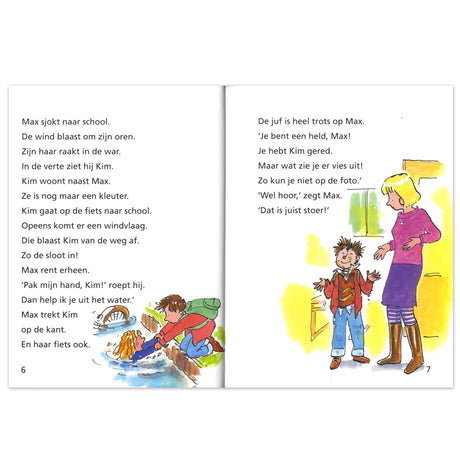 Max sjokt naar school.
De wind blaast om zijn oren.
Zijn haar raakt in de war.
In de verte ziet hij Kim.
Kim woont naast Max.
Ze is nog maar een kleuter.
Kim gaat op de fiets naar school.
Opeens komt er een windvlaag.
Die blaast Kim van de weg af.
Zo de sloot in!
Max rent erheen.
'Pak mijn hand, Kim!' roept hij.
Dan help ik je uit het water.'
Max trekt Kim
op de kant.
En haar fiets ook.

6

De juf is heel trots op Max.
'Je bent een held, Max!
Je hebt Kim gered.
Maar wat zie je er vies uit!
Zo kun je niet op de foto.'
'Wel hoor,' zegt Max.
'Dat is juist stoer!'

7